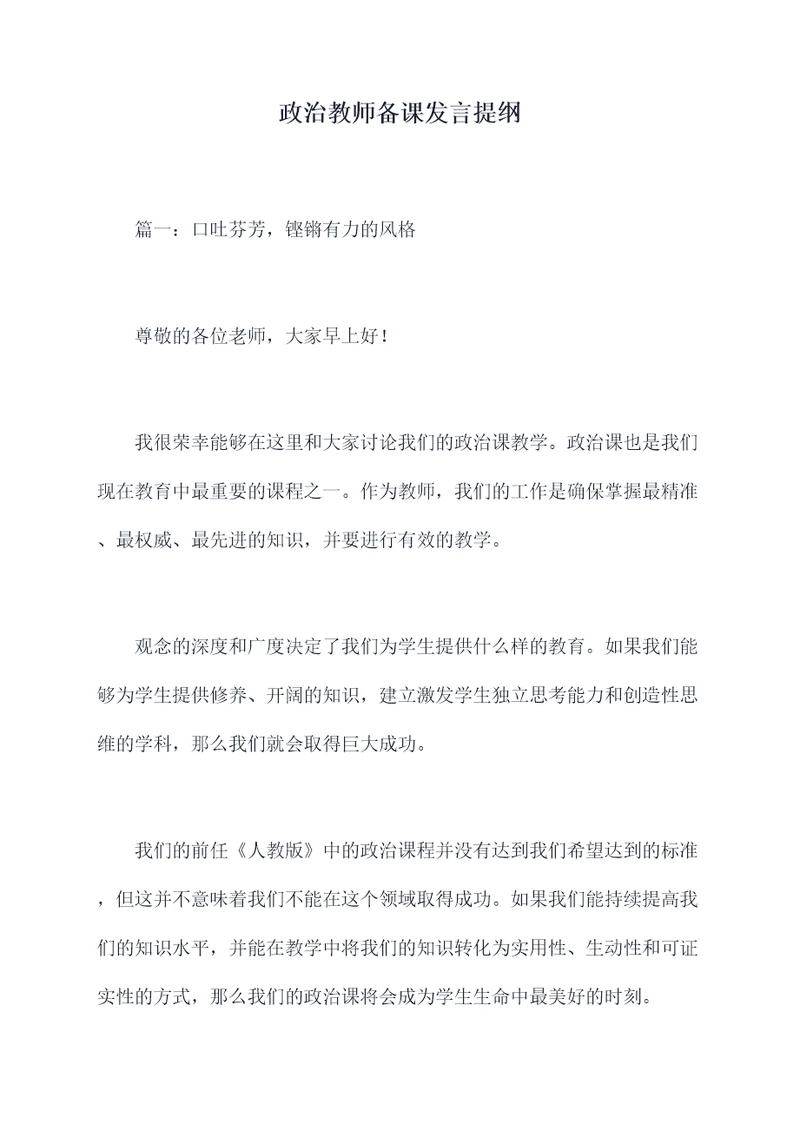 政治教师备课发言提纲

篇一：口吐芬芳，铿锵有力的风格

尊敬的各位老师，大家早上好！

我很荣幸能够在这里和大家讨论我们的政治课教学。政治课也是我们现在教育中最重要的课程之一。作为教师，我们的工作是确保掌握最精准、最权威、最先进的知识，并要进行有效的教学。

观念的深度和广度决定了我们为学生提供什么样的教育。如果我们能够为学生提供修养、开阔的知识，建立激发学生独立思考能力和创造性思维的学科，那么我们就会取得巨大成功。

我们的前任《人教版》中的政治课程并没有达到我们希望达到的标准，但这并不意味着我们不能在这个领域取得成功。如果我们能持续提高我们的知识水平，并能在教学中将我们的知识转化为实用性、生动性和可证实性的方式，那么我们的政治课将会成为学生生命中最美好的时刻。